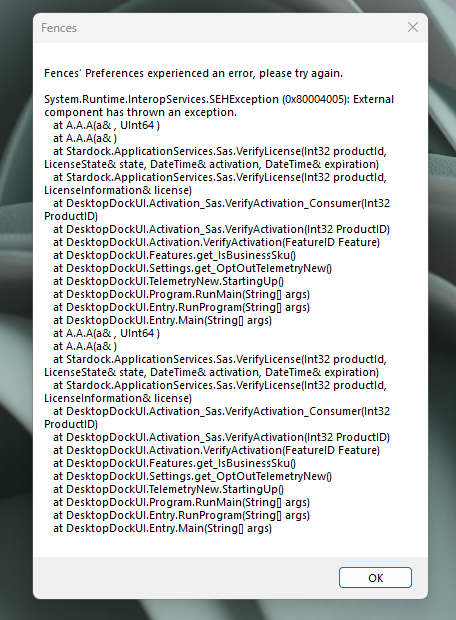 Fences

Fences' Preferences experienced an error, please try again.

System.Runtime.InteropServices.SEHException (0x80004005): External component has thrown an exception.
at A.A.A(a& , UInt64 )
at A.A.A(a& )
at Stardock.ApplicationServices.Sas.VerifyLicense(Int32 productId, LicenseState& state, DateTime& activation, DateTime& expiration)
at Stardock.ApplicationServices.Sas.VerifyLicense(Int32 productId, LicenseInformation& license)
at DesktopDockUI.Activation_Sas.VerifyActivation_Consumer(Int32 ProductID)
at DesktopDockUI.Activation_Sas.VerifyActivation(Int32 ProductID)
at DesktopDockUI.Activation.VerifyActivation(FeatureID Feature)
at DesktopDockUI.Features.get_IsBusinessSku()
at DesktopDockUI.Settings.get_OptOutTelemetryNew()
at DesktopDockUI.TelemetryNew.StartingUp()
at DesktopDockUI.Program.RunMain(String[] args)
at DesktopDockUI.Entry.RunProgram(String[] args)
at DesktopDockUI.Entry.Main(String[] args)
at A.A.A(a& , UInt64 )
at A.A.A(a& )
at Stardock.ApplicationServices.Sas.VerifyLicense(Int32 productId, LicenseState& state, DateTime& activation, DateTime& expiration)
at Stardock.ApplicationServices.Sas.VerifyLicense(Int32 productId, LicenseInformation& license)
at DesktopDockUI.Activation_Sas.VerifyActivation_Consumer(Int32 ProductID)
at DesktopDockUI.Activation_Sas.VerifyActivation(Int32 ProductID)
at DesktopDockUI.Activation.VerifyActivation(FeatureID Feature)
at DesktopDockUI.Features.get_IsBusinessSku()
at DesktopDockUI.Settings.get_OptOutTelemetryNew()
at DesktopDockUI.TelemetryNew.StartingUp()
at DesktopDockUI.Program.RunMain(String[] args)
at DesktopDockUI.Entry.RunProgram(String[] args)
at DesktopDockUI.Entry.Main(String[] args)

OK